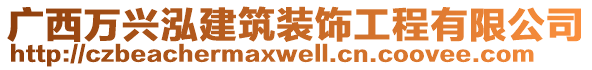 广西万兴泓建筑装饰工程有限公司
http://czbeachermaxwell.cn.coovee.com